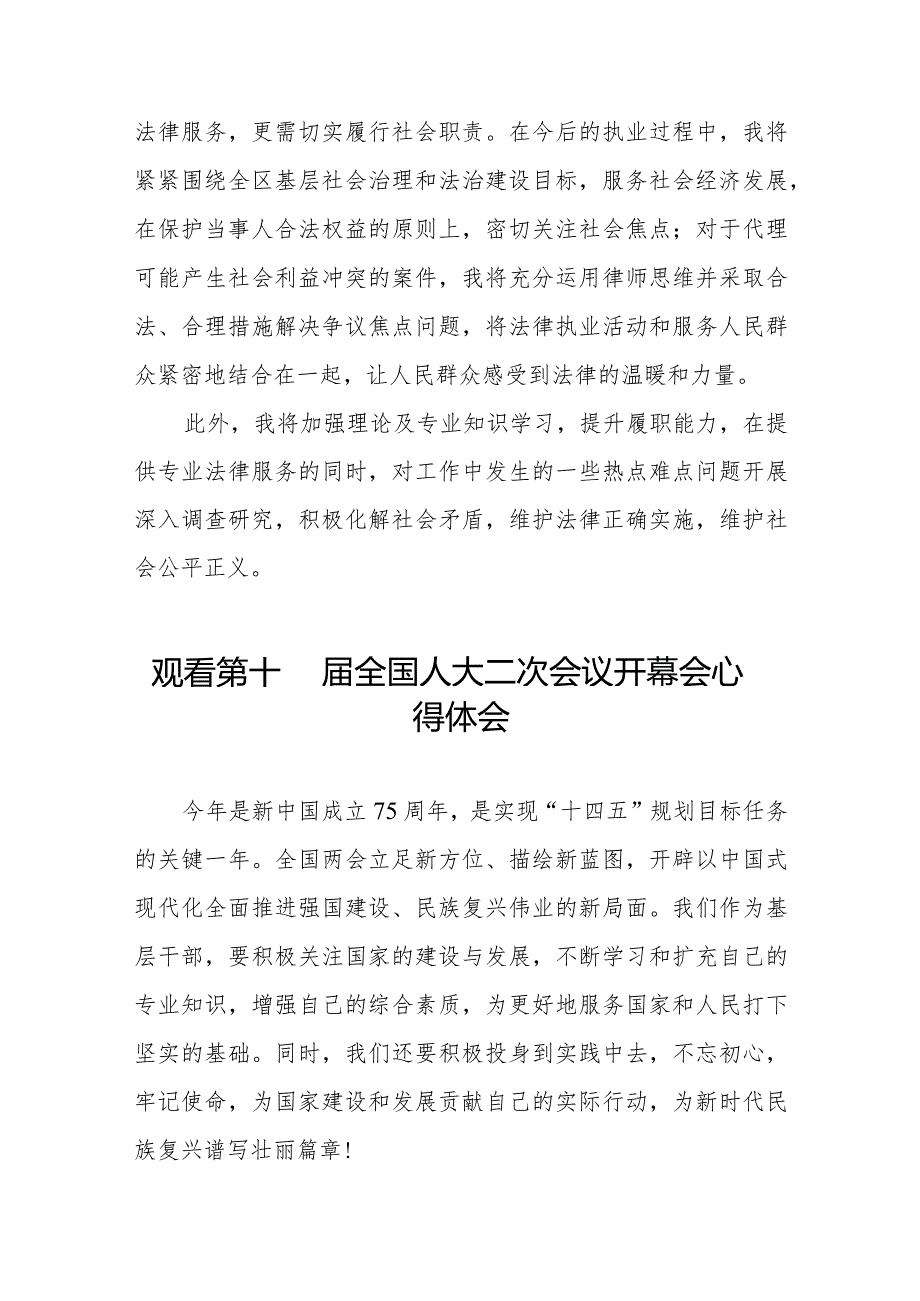 法律服务，更需切实履行社会职责。在今后的执业过程中，我将紧紧围绕全区基层社会治理和法治建设目标，服务社会经济发展，在保护当事人合法权益的原则上，密切关注社会焦点；对于代理可能产生社会利益冲突的案件，我将充分运用律师思维并采取合法、合理措施解决争议焦点问题，将法律执业活动和服务人民群众紧密地结合在一起，让人民群众感受到法律的温暖和力量。

此外，我将加强理论及专业知识学习，提升履职能力，在提供专业法律服务的同时，对工作中发生的一些热点难点问题开展深入调查研究，积极化解社会矛盾，维护法律正确实施，维护社会公平正义。

观看第十 届全国人大二次会议开幕会心得体会

今年是新中国成立75周年，是实现“十四五”规划目标任务的关键一年。全国两会立足新方位、描绘新蓝图，开辟以中国式现代化全面推进强国建设、民族复兴伟业的新局面。我们作为基层干部，要积极关注国家的建设与发展，不断学习和扩充自己的专业知识，增强自己的综合素质，为更好地服务国家和人民打下坚实的基础。同时，我们还要积极投身到实践中去，不忘初心，牢记使命，为国家建设和发展贡献自己的实际行动，为新时代民族复兴谱写壮丽篇章！